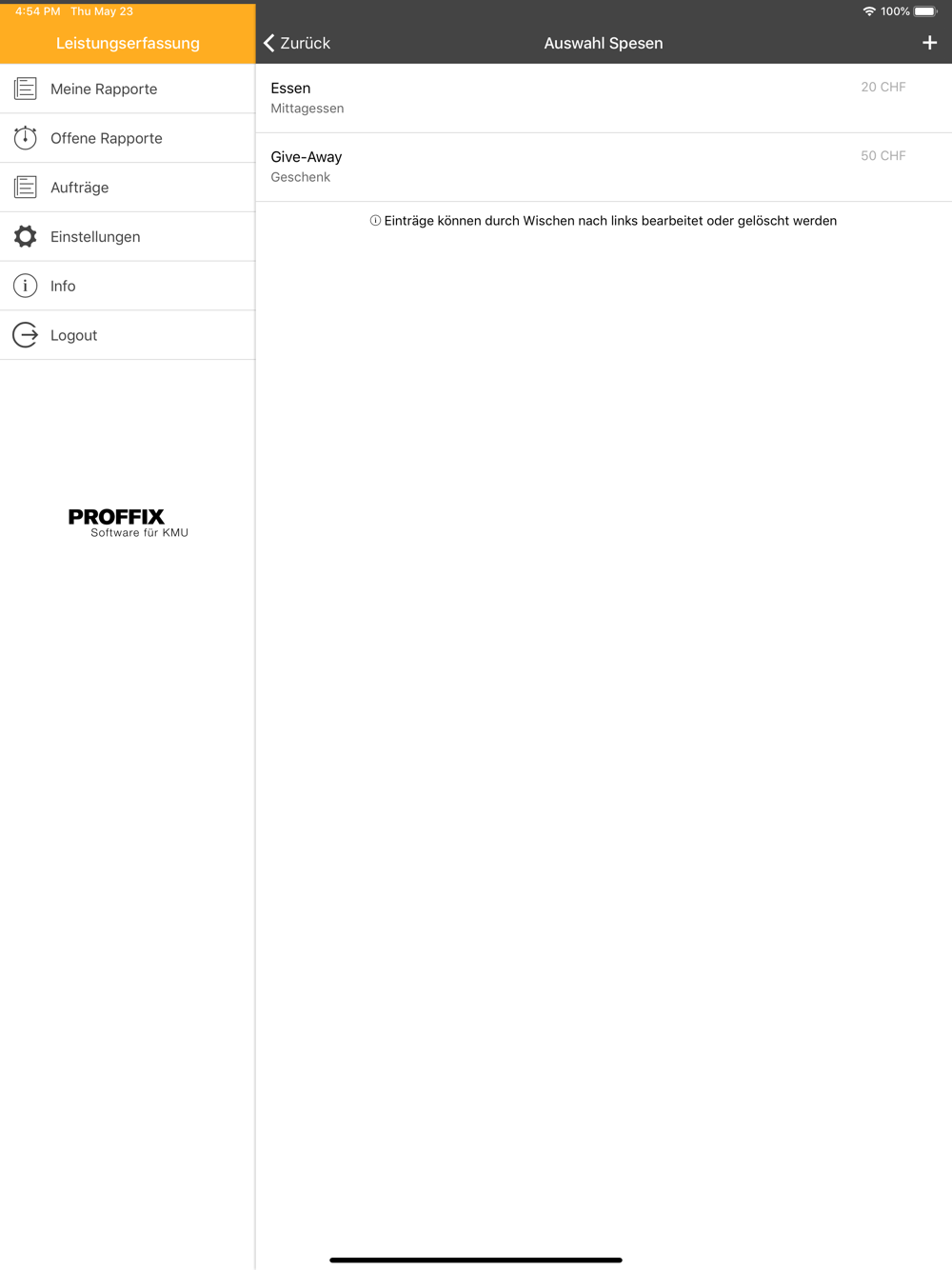 4:54 PM Thu May 23
100%

Leistungserfassung

Meine Rapporte

Offene Rapporte

Aufträge

Einstellungen

Info

Logout

PROFFIX
Software für KMU

Zurück
Auswahl Spesen
+

Essen
Mittagessen
20 CHF

Give-Away
Geschenk
50 CHF

ⓘ Einträge können durch Wischen nach links bearbeitet oder gelöscht werden